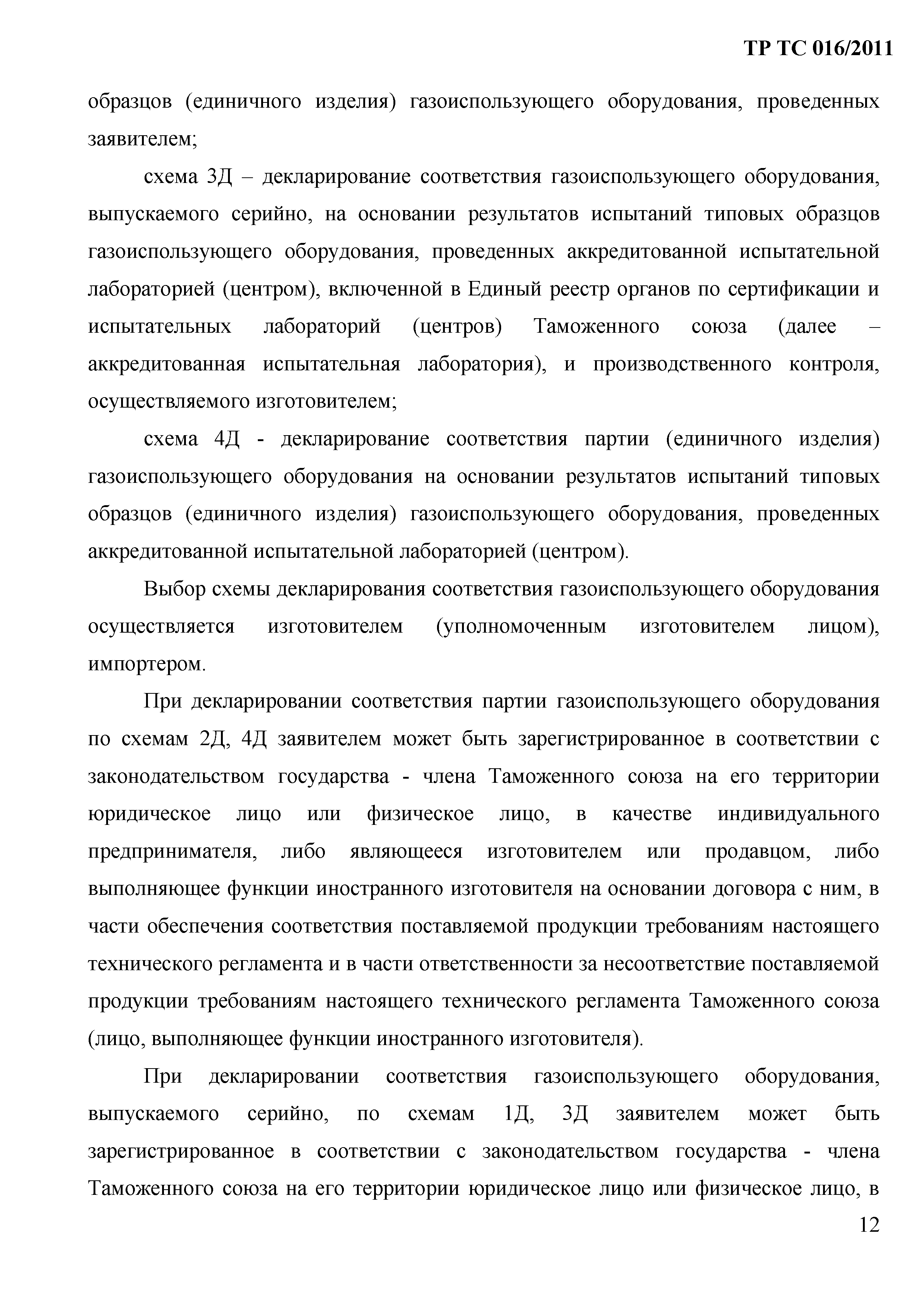 ТР ТС 016/2011

образцов (единичного изделия) газоиспользующего оборудования, проведенных заявителем;

схема 3Д – декларирование соответствия газоиспользующего оборудования, выпускаемого серийно, на основании результатов испытаний типовых образцов газоиспользующего оборудования, проведенных аккредитованной испытательной лабораторией (центром), включенной в Единый реестр органов по сертификации и испытательных лабораторий (центров) Таможенного союза (далее – аккредитованная испытательная лаборатория), и производственного контроля, осуществляемого изготовителем;

схема 4Д - декларирование соответствия партии (единичного изделия) газоиспользующего оборудования на основании результатов испытаний типовых образцов (единичного изделия) газоиспользующего оборудования, проведенных аккредитованной испытательной лабораторией (центром).

Выбор схемы декларирования соответствия газоиспользующего оборудования осуществляется изготовителем (уполномоченным изготовителем лицом), импортером.

При декларировании соответствия партии газоиспользующего оборудования по схемам 2Д, 4Д заявителем может быть зарегистрированное в соответствии с законодательством государства - члена Таможенного союза на его территории юридическое лицо или физическое лицо, в качестве индивидуального предпринимателя, либо являющееся изготовителем или продавцом, либо выполняющее функции иностранного изготовителя на основании договора с ним, в части обеспечения соответствия поставляемой продукции требованиям настоящего технического регламента и в части ответственности за несоответствие поставляемой продукции требованиям настоящего технического регламента Таможенного союза (лицо, выполняющее функции иностранного изготовителя).

При декларировании соответствия газоиспользующего оборудования, выпускаемого серийно, по схемам 1Д, 3Д заявителем может быть зарегистрированное в соответствии с законодательством государства - члена Таможенного союза на его территории юридическое лицо или физическое лицо, в

12